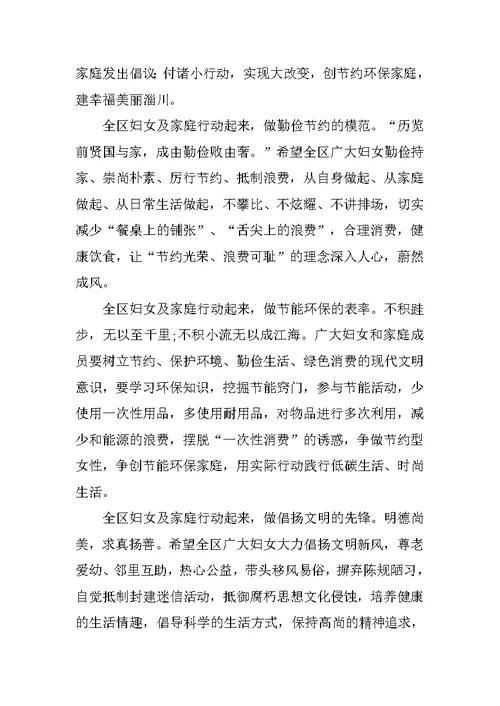 家庭发出倡议:付诸小行动，实现大改变，创节约环保家庭，建幸福美丽淄川。

全区妇女及家庭行动起来，做勤俭节约的模范。“历览前贤国与家，成由勤俭败由奢。”希望全区广大妇女勤俭持家、崇尚朴素、厉行节约、抵制浪费，从自身做起、从家庭做起、从日常生活做起，不攀比、不炫耀、不讲排场，切实减少“餐桌上的铺张”、“舌尖上的浪费”，合理消费，健康饮食，让“节约光荣、浪费可耻”的理念深入人心，蔚然成风。

全区妇女及家庭行动起来，做节能环保的表率。不积跬步，无以至千里;不积小流无以成江海。广大妇女和家庭成员要树立节约、保护环境、勤俭生活、绿色消费的现代文明意识，要学习环保知识，挖掘节能窍门，参与节能活动，少使用一次性用品，多使用耐用品，对物品进行多次利用，减少和能源的浪费，摆脱“一次性消费”的诱惑，争做节约型女性，争创节能环保家庭，用实际行动践行低碳生活、时尚生活。

全区妇女及家庭行动起来，做倡扬文明的先锋。明德尚美，求真扬善。希望全区广大妇女大力倡扬文明新风，尊老爱幼、邻里互助，热心公益，带头移风易俗，摒弃陈规陋习，自觉抵制封建迷信活动，抵御腐朽思想文化侵蚀，培养健康的生活情趣，倡导科学的生活方式，保持高尚的精神追求，